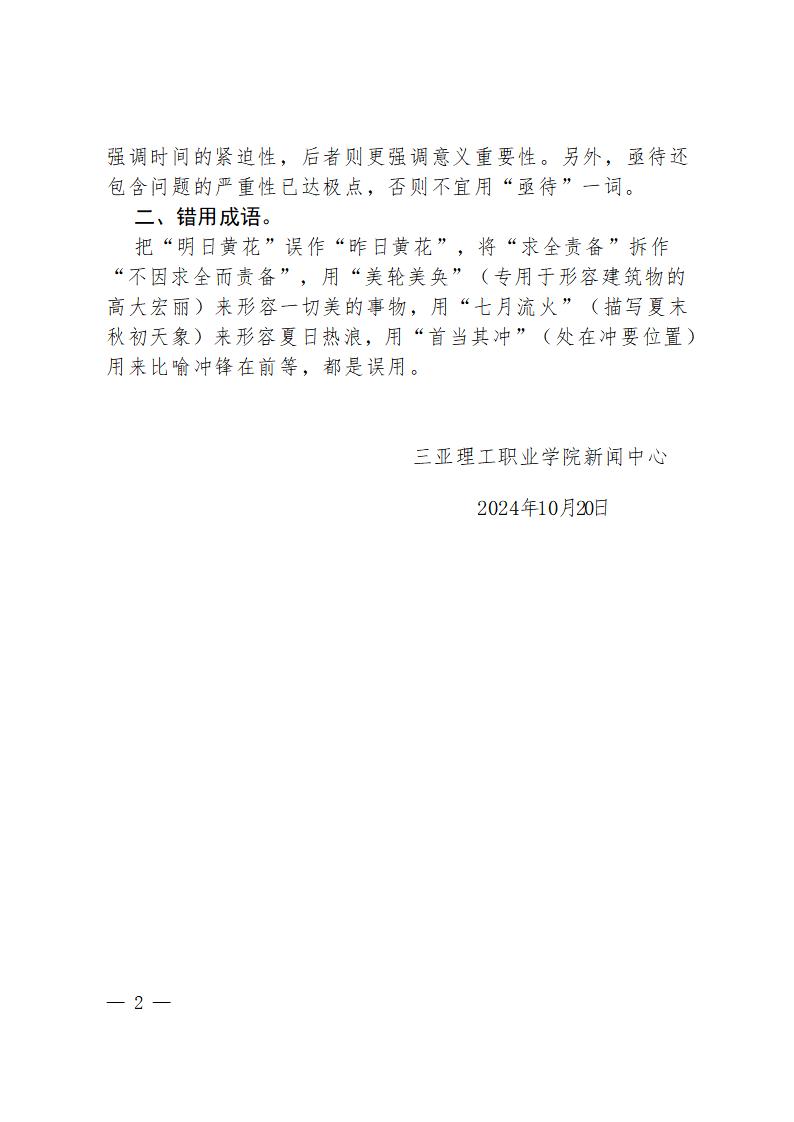 强调时间的紧迫性，后者则更强调意义重要性。另外，亟待还包含问题的严重性已达极点，否则不宜用“亟待”一词。

二、错用成语。

把“明日黄花”误作“昨日黄花”，将“求全责备”拆作“不因求全而责备”，用“美轮美奂”（专用于形容建筑物的高大宏丽）来形容一切美的事物，用“七月流火”（描写夏末秋初天象）来形容夏日热浪，用“首当其冲”（处在冲要位置）用来比喻冲锋在前等，都是误用。

三亚理工职业学院新闻中心

2024年10月20日

— 2 —